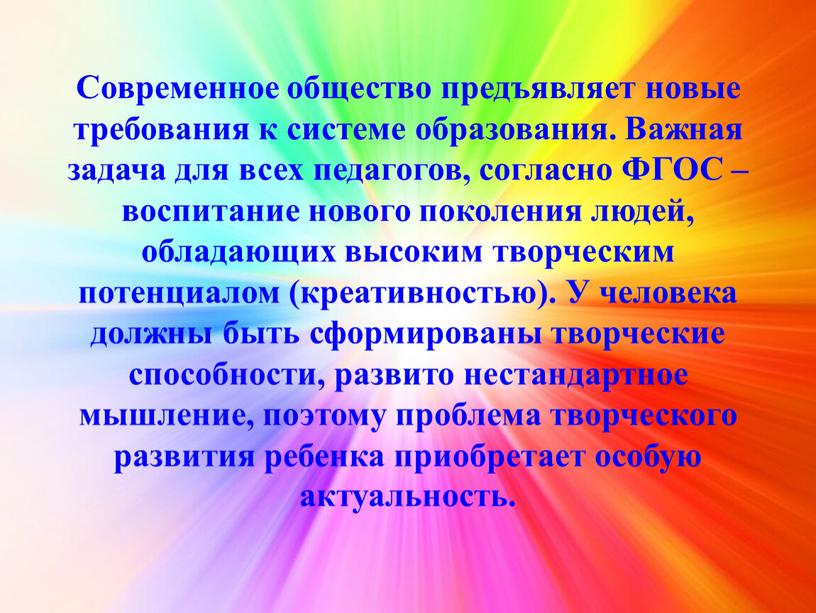 Современное общество предъявляет новые требования к системе образования. Важная задача для всех педагогов, согласно ФГОС – воспитание нового поколения людей, обладающих высоким творческим потенциалом (креативностью). У человека должны быть сформированы творческие способности, развито нестандартное мышление, поэтому проблема творческого развития ребенка приобретает особую актуальность.